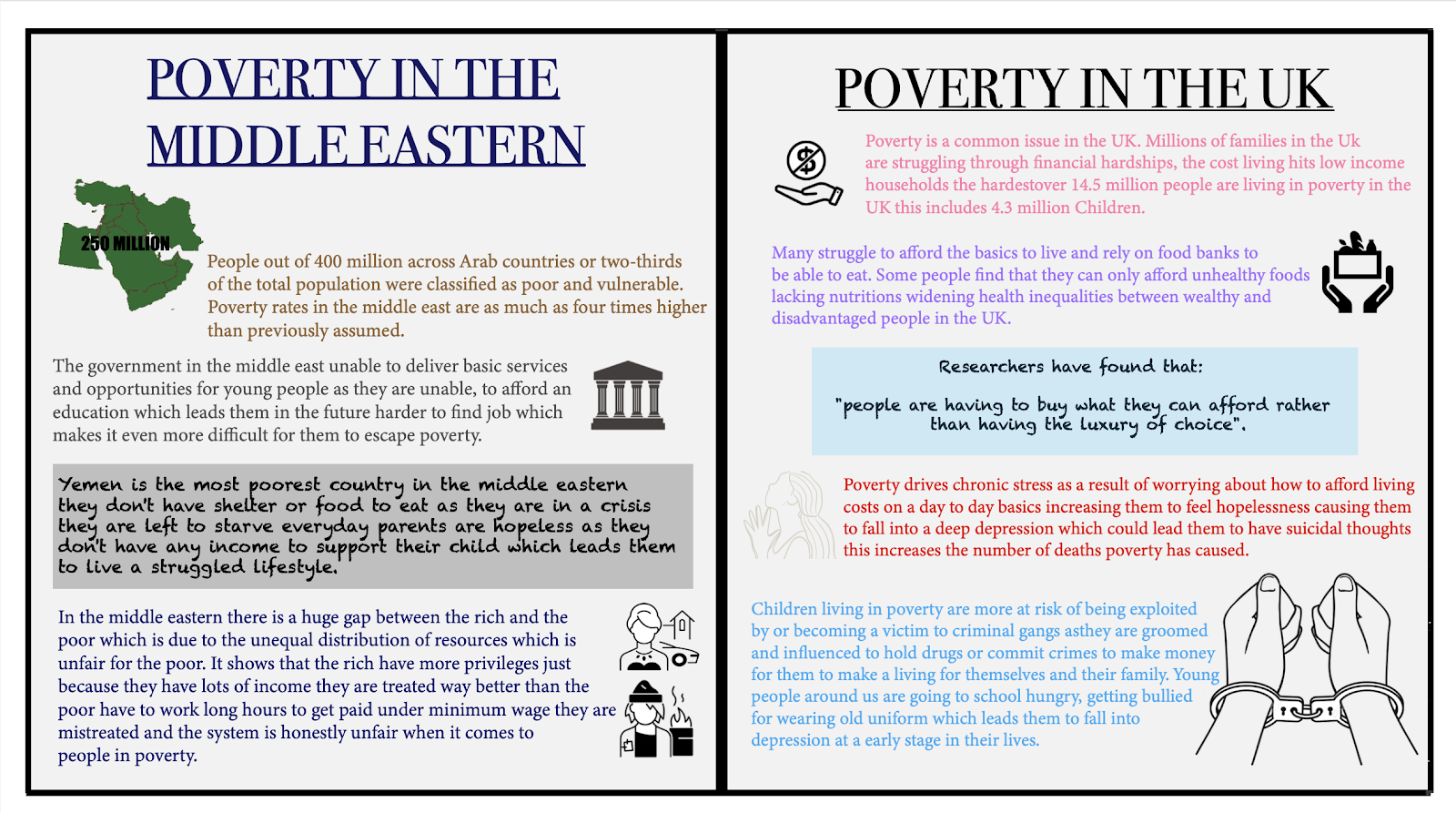 POVERTY IN THE MIDDLE EASTERN

250 MILLION

People out of 400 million across Arab countries or two-thirds of the total population were classified as poor and vulnerable. Poverty rates in the middle east are as much as four times higher than previously assumed.

The government in the middle east unable to deliver basic services and opportunities for young people as they are unable, to afford an education which leads them in the future harder to find job which makes it even more difficult for them to escape poverty.

Yemen is the most poorest country in the middle eastern they don't have shelter or food to eat as they are in a crisis they are left to starve everyday parents are hopeless as they don't have any income to support their child which leads them to live a struggled lifestyle.

In the middle eastern there is a huge gap between the rich and the poor which is due to the unequal distribution of resources which is unfair for the poor. It shows that the rich have more privileges just because they have lots of income they are treated way better than the poor have to work long hours to get paid under minimum wage they are mistreated and the system is honestly unfair when it comes to people in poverty.

POVERTY IN THE UK

Poverty is a common issue in the UK. Millions of families in the Uk are struggling through financial hardships, the cost living hits low income households the hardestover 14.5 million people are living in poverty in the UK this includes 4.3 million Children.

Many struggle to afford the basics to live and rely on food banks to be able to eat. Some people find that they can only afford unhealthy foods lacking nutritions widening health inequalities between wealthy and disadvantaged people in the UK.

Researchers have found that:

"people are having to buy what they can afford rather than having the luxury of choice".

Poverty drives chronic stress as a result of worrying about how to afford living costs on a day to day basics increasing them to feel hopelessness causing them to fall into a deep depression which could lead them to have suicidal thoughts this increases the number of deaths poverty has caused.

Children living in poverty are more at risk of being exploited by or becoming a victim to criminal gangs asthey are groomed and influenced to hold drugs or commit crimes to make money for them to make a living for themselves and their family. Young people around us are going to school hungry, getting bullied for wearing old uniform which leads them to fall into depression at a early stage in their lives.